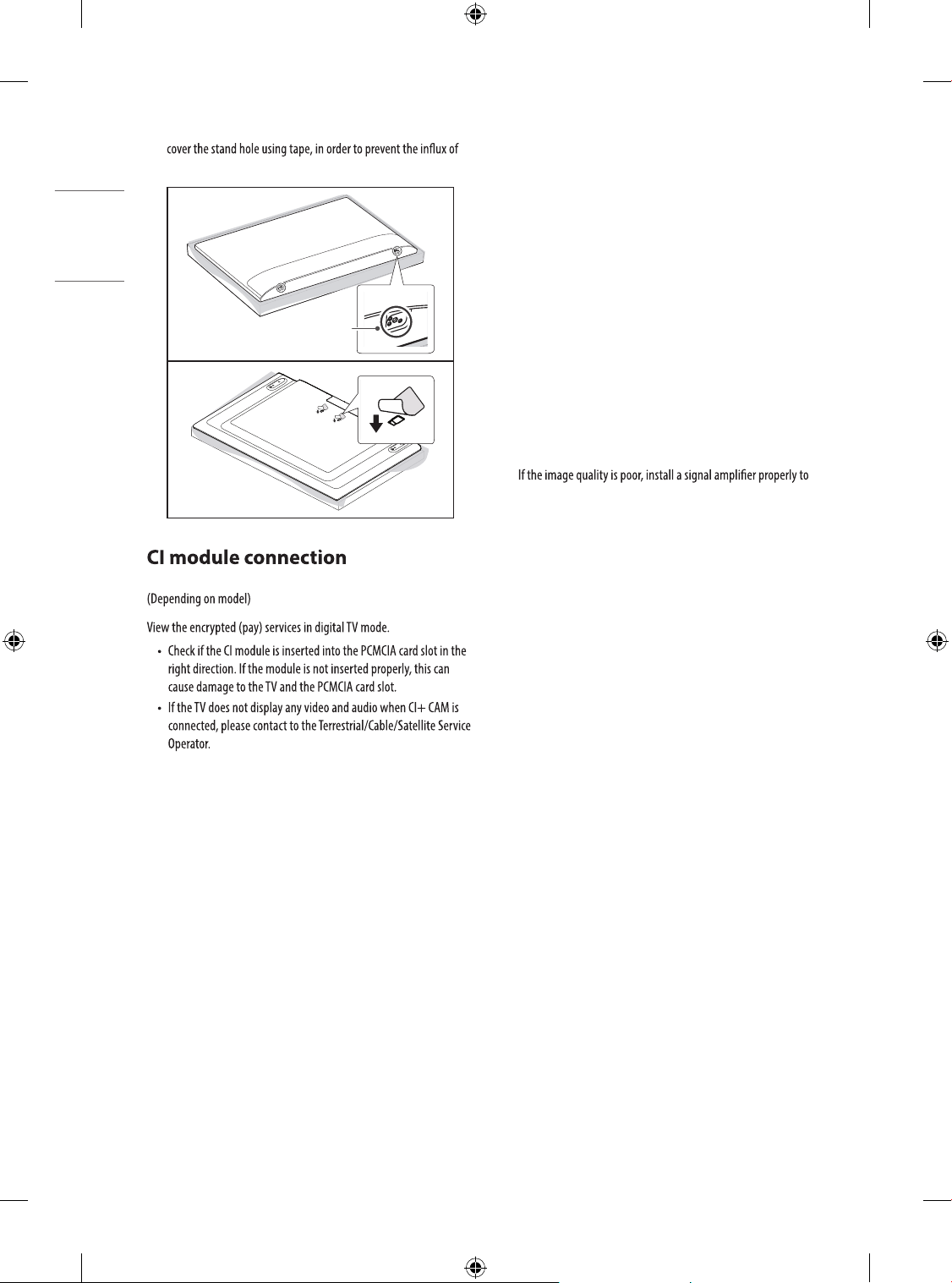 cover the stand hole using tape, in order to prevent the influx of

CI module connection

(Depending on model)

View the encrypted (pay) services in digital TV mode.

• Check if the CI module is inserted into the PCMCIA card slot in the right direction. If the module is not inserted properly, this can cause damage to the TV and the PCMCIA card slot.
• If the TV does not display any video and audio when CI+ CAM is connected, please contact to the Terrestrial/Cable/Satellite Service Operator.

If the image quality is poor, install a signal amplifier properly to